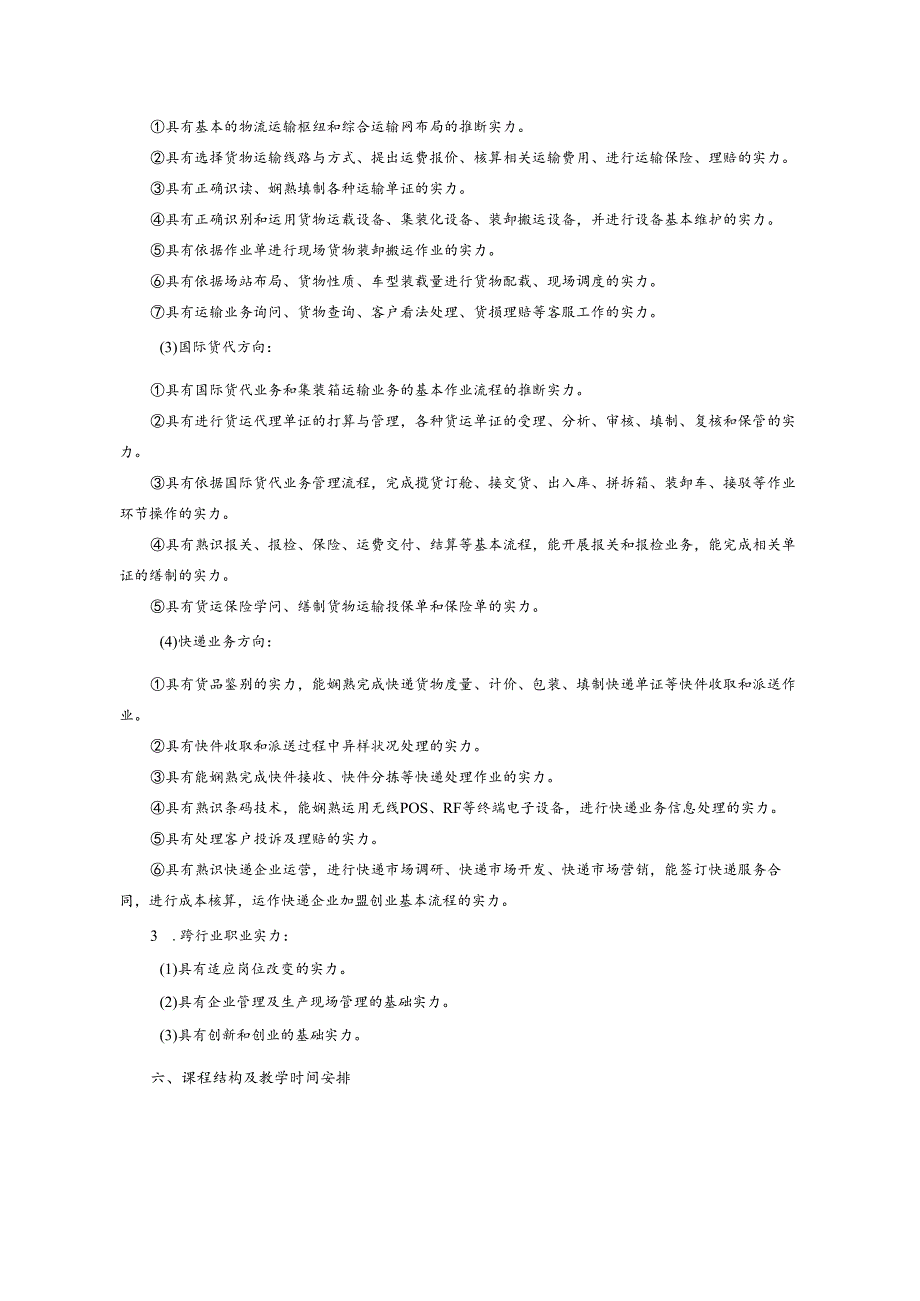 ①具有基本的物流运输枢纽和综合运输网布局的推断实力。

②具有选择货物运输线路与方式、提出运费报价、核算相关运输费用、进行运输保险、理赔的实力。

③具有正确识读、娴熟填制各种运输单证的实力。

④具有正确识别和运用货物运载设备、集装化设备、装卸搬运设备，并进行设备基本维护的实力。

⑤具有依据作业单进行现场货物装卸搬运作业的实力。

⑥具有依据场站布局、货物性质、车型装载量进行货物配载、现场调度的实力。

⑦具有运输业务询问、货物查询、客户看法处理、货损理赔等客服工作的实力。

(3)国际货代方向：

①具有国际货代业务和集装箱运输业务的基本作业流程的推断实力。

②具有进行货运代理单证的打算与管理，各种货运单证的受理、分析、审核、填制、复核和保管的实力。

③具有依据国际货代业务管理流程，完成揽货订舱、接交货、出入库、拼拆箱、装卸车、接驳等作业环节操作的实力。

④具有熟识报关、报检、保险、运费交付、结算等基本流程，能开展报关和报检业务，能完成相关单证的缮制的实力。

⑤具有货运保险学问、缮制货物运输投保单和保险单的实力。

(4)快递业务方向：

①具有货品鉴别的实力，能娴熟完成快递货物度量、计价、包装、填制快递单证等快件收取和派送作业。

②具有快件收取和派送过程中异样状况处理的实力。

③具有能娴熟完成快件接收、快件分拣等快递处理作业的实力。

④具有熟识条码技术，能娴熟运用无线POS、RF等终端电子设备，进行快递业务信息处理的实力。

⑤具有处理客户投诉及理赔的实力。

⑥具有熟识快递企业运营，进行快递市场调研、快递市场开发、快递市场营销，能签订快递服务合同，进行成本核算，运作快递企业加盟创业基本流程的实力。

3 .跨行业职业实力：

(1)具有适应岗位改变的实力。

(2)具有企业管理及生产现场管理的基础实力。

(3)具有创新和创业的基础实力。

六、课程结构及教学时间安排